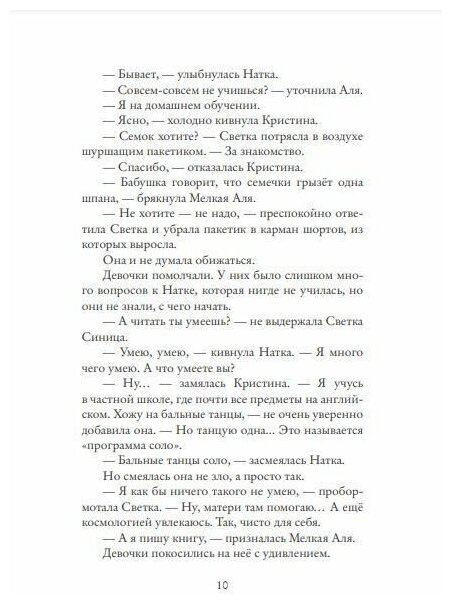 — Бывает, — улыбнулась Натка.

— Совсем-совсем не учишься? — уточнила Аля.

— Я на домашнем обучении.

— Ясно, — холодно кивнула Кристина.

— Семок хотите? — Светка потрясла в воздухе шуршащим пакетиком. — За знакомство.

— Спасибо, — отказалась Кристина.

— Бабушка говорит, что семечки грызёт одна шпана, — брякнула Мелкая Аля.

— Не хотите — не надо, — преспокойно ответила Светка и убрала пакетик в карман шортов, из которых выросла.

Она и не думала обижаться.

Девочки помолчали. У них было слишком много вопросов к Натке, которая нигде не училась, но они не знали, с чего начать.

— А читать ты умеешь? — не выдержала Светка Синица.

— Умею, умею, — кивнула Натка. — Я много чего умею. А что умеете вы?

— Ну... — замялась Кристина. — Я учусь в частной школе, где почти все предметы на английском. Хожу на бальные танцы, — не очень уверенно добавила она. — Но танцую одна... Это называется «программа соло».

— Бальные танцы соло, — засмеялась Натка.

Но смеялась она не зло, а просто так.

— Я как бы ничего такого не умею, — пробормотала Светка. — Ну, матери там помогаю... А ещё космологией увлекаюсь. Так, чисто для себя.

— А я пишу книгу, — призналась Мелкая Аля.

Девочки покосились на неё с удивлением.

10